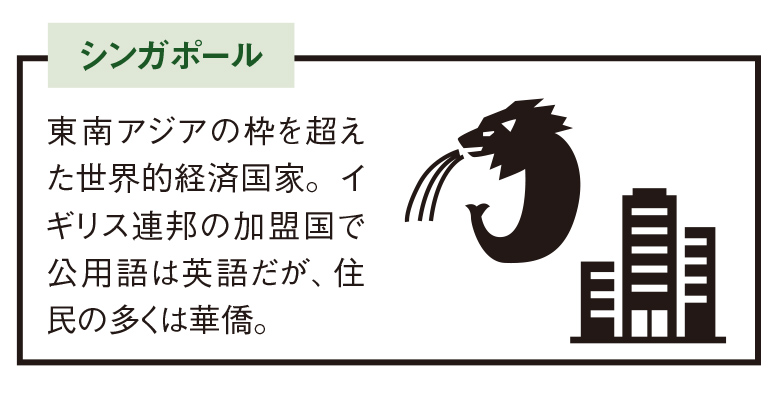 シンガポール

東南アジアの枠を超えた世界的経済国家。イギリス連邦の加盟国で公用語は英語だが、住民の多くは華僑。